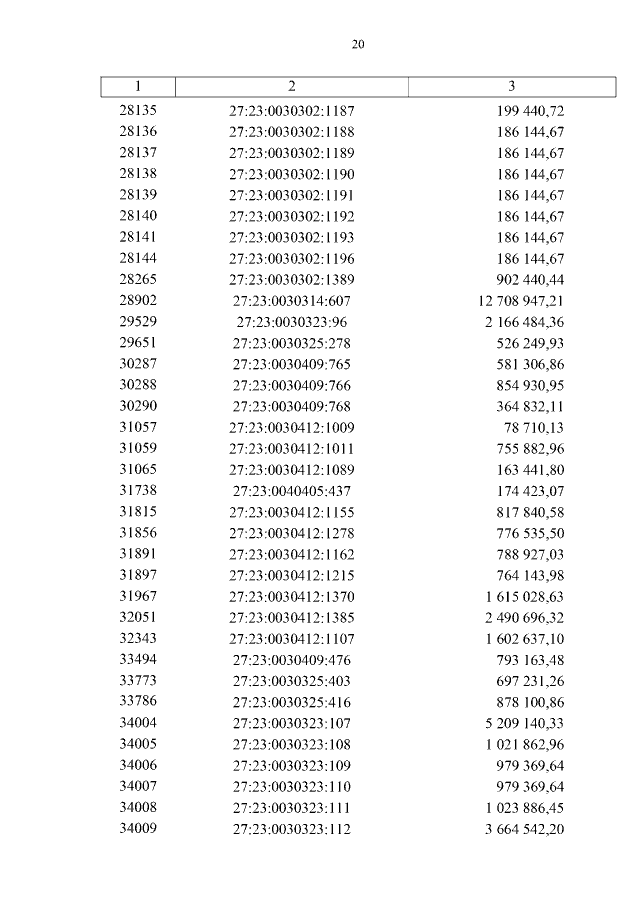 20

| 1 | 2 | 3 |
|---|---|---|
| 28135 | 27:23:0030302:1187 | 199 440,72 |
| 28136 | 27:23:0030302:1188 | 186 144,67 |
| 28137 | 27:23:0030302:1189 | 186 144,67 |
| 28138 | 27:23:0030302:1190 | 186 144,67 |
| 28139 | 27:23:0030302:1191 | 186 144,67 |
| 28140 | 27:23:0030302:1192 | 186 144,67 |
| 28141 | 27:23:0030302:1193 | 186 144,67 |
| 28144 | 27:23:0030302:1196 | 186 144,67 |
| 28265 | 27:23:0030302:1389 | 902 440,44 |
| 28902 | 27:23:0030314:607 | 12 708 947,21 |
| 29529 | 27:23:0030323:96 | 2 166 484,36 |
| 29651 | 27:23:0030325:278 | 526 249,93 |
| 30287 | 27:23:0030409:765 | 581 306,86 |
| 30288 | 27:23:0030409:766 | 854 930,95 |
| 30290 | 27:23:0030409:768 | 364 832,11 |
| 31057 | 27:23:0030412:1009 | 78 710,13 |
| 31059 | 27:23:0030412:1011 | 755 882,96 |
| 31065 | 27:23:0030412:1089 | 163 441,80 |
| 31738 | 27:23:0040405:437 | 174 423,07 |
| 31815 | 27:23:0030412:1155 | 817 840,58 |
| 31856 | 27:23:0030412:1278 | 776 535,50 |
| 31891 | 27:23:0030412:1162 | 788 927,03 |
| 31897 | 27:23:0030412:1215 | 764 143,98 |
| 31967 | 27:23:0030412:1370 | 1 615 028,63 |
| 32051 | 27:23:0030412:1385 | 2 490 696,32 |
| 32343 | 27:23:0030412:1107 | 1 602 637,10 |
| 33494 | 27:23:0030409:476 | 793 163,48 |
| 33773 | 27:23:0030325:403 | 697 231,26 |
| 33786 | 27:23:0030325:416 | 878 100,86 |
| 34004 | 27:23:0030323:107 | 5 209 140,33 |
| 34005 | 27:23:0030323:108 | 1 021 862,96 |
| 34006 | 27:23:0030323:109 | 979 369,64 |
| 34007 | 27:23:0030323:110 | 979 369,64 |
| 34008 | 27:23:0030323:111 | 1 023 886,45 |
| 34009 | 27:23:0030323:112 | 3 664 542,20 |